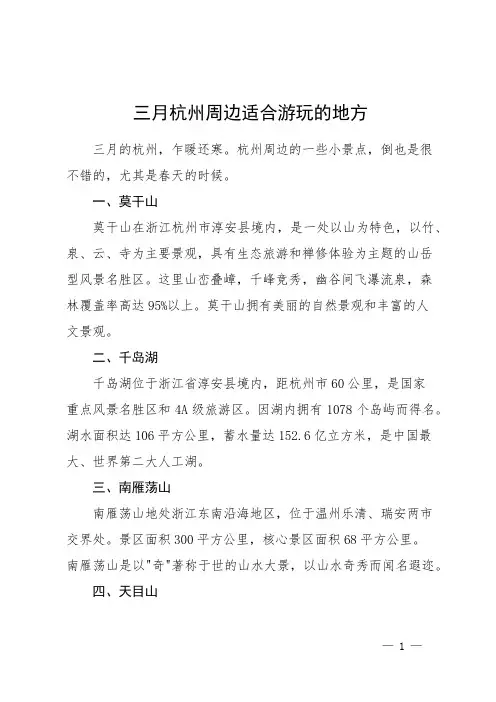 三月杭州周边适合游玩的地方

三月的杭州，乍暖还寒。杭州周边的一些小景点，倒也是很不错的，尤其是春天的时候。

一、莫干山

莫干山在浙江杭州市淳安县境内，是一处以山为特色，以竹、泉、云、寺为主要景观，具有生态旅游和禅修体验为主题的山岳型风景名胜区。这里山峦叠嶂，千峰竞秀，幽谷间飞瀑流泉，森林覆盖率高达95%以上。莫干山拥有美丽的自然景观和丰富的人文景观。

二、千岛湖

千岛湖位于浙江省淳安县境内，距杭州市60公里，是国家重点风景名胜区和4A级旅游区。因湖内拥有1078个岛屿而得名。湖水面积达106平方公里，蓄水量达152.6亿立方米，是中国最大、世界第二大人工湖。

三、南雁荡山

南雁荡山地处浙江东南沿海地区，位于温州乐清、瑞安两市交界处。景区面积300平方公里，核心景区面积68平方公里。南雁荡山是以"奇"著称于世的山水大景，以山水奇秀而闻名遐迩。

四、天目山

— 1 —